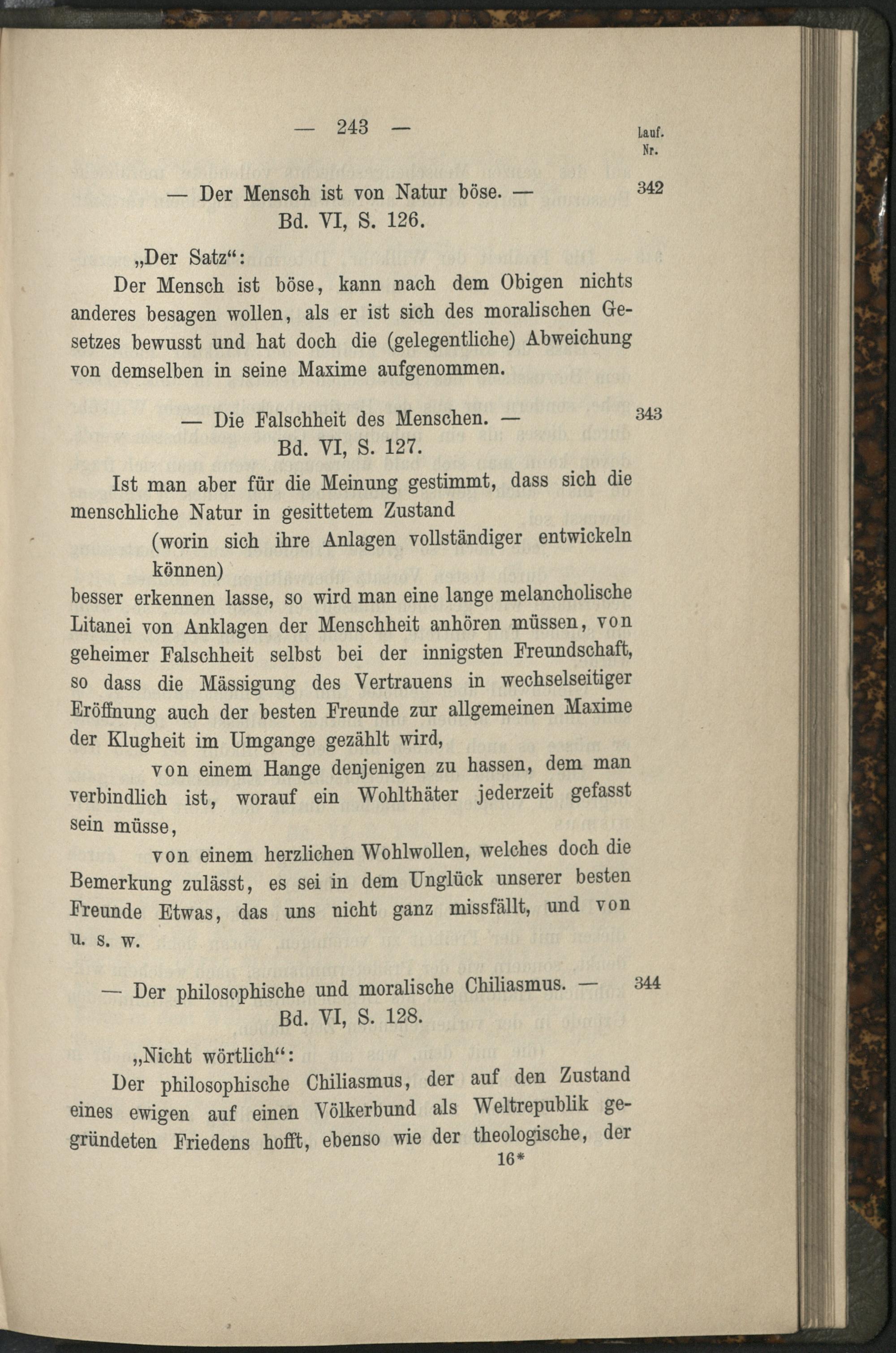 — 243 —

Lauf. Nr.

— Der Mensch ist von Natur böse. — 342
Bd. VI, S. 126.

„Der Satz“:
Der Mensch ist böse, kann nach dem Obigen nichts anderes besagen wollen, als er ist sich des moralischen Gesetzes bewusst und hat doch die (gelegentliche) Abweichung von demselben in seine Maxime aufgenommen.

— Die Falschheit des Menschen. — 343
Bd. VI, S. 127.

Ist man aber für die Meinung gestimmt, dass sich die menschliche Natur in gesittetem Zustand
(worin sich ihre Anlagen vollständiger entwickeln können)
besser erkennen lasse, so wird man eine lange melancholische Litanei von Anklagen der Menschheit anhören müssen, von geheimer Falschheit selbst bei der innigsten Freundschaft, so dass die Mässigung des Vertrauens in wechselseitiger Eröffnung auch der besten Freunde zur allgemeinen Maxime der Klugheit im Umgange gezählt wird,
von einem Hange denjenigen zu hassen, dem man verbindlich ist, worauf ein Wohlthäter jederzeit gefasst sein müsse,
von einem herzlichen Wohlwollen, welches doch die Bemerkung zulässt, es sei in dem Unglück unserer besten Freunde Etwas, das uns nicht ganz missfällt, und von u. s. w.

— Der philosophische und moralische Chiliasmus. — 344
Bd. VI, S. 128.

„Nicht wörtlich“:
Der philosophische Chiliasmus, der auf den Zustand eines ewigen auf einen Völkerbund als Weltrepublik gegründeten Friedens hofft, ebenso wie der theologische, der

16*